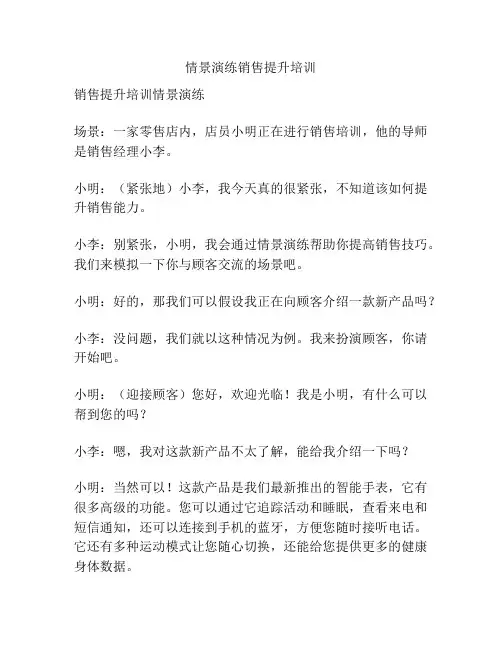 情景演练销售提升培训

销售提升培训情景演练

场景：一家零售店内，店员小明正在进行销售培训，他的导师是销售经理小李。

小明：（紧张地）小李，我今天真的很紧张，不知道该如何提升销售能力。

小李：别紧张，小明，我会通过情景演练帮助你提高销售技巧。我们来模拟一下你与顾客交流的场景吧。

小明：好的，那我们可以假设我正在向顾客介绍一款新产品吗？

小李：没问题，我们就以这种情况为例。我来扮演顾客，你请开始吧。

小明：（迎接顾客）您好，欢迎光临！我是小明，有什么可以帮到您的吗？

小李：嗯，我对这款新产品不太了解，能给我介绍一下吗？

小明：当然可以！这款产品是我们最新推出的智能手表，它有很多高级的功能。您可以通过它追踪活动和睡眠，查看来电和短信通知，还可以连接到手机的蓝牙，方便您随时接听电话。它还有多种运动模式让您随心切换，还能给您提供更多的健康身体数据。